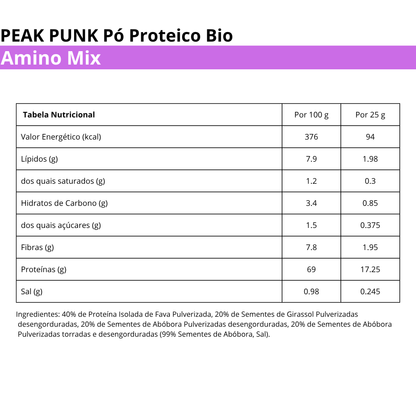 PEAK PUNK Pó Proteico Bio

Amino Mix

| Tabela Nutricional | Por 100 g | Por 25 g |
|---|---|---|
| Valor Energético (kcal) | 376 | 94 |
| Lípidos (g) | 7.9 | 1.98 |
| dos quais saturados (g) | 1.2 | 0.3 |
| Hidratos de Carbono (g) | 3.4 | 0.85 |
| dos quais açúcares (g) | 1.5 | 0.375 |
| Fibras (g) | 7.8 | 1.95 |
| Proteínas (g) | 69 | 17.25 |
| Sal (g) | 0.98 | 0.245 |

Ingredientes: 40% de Proteína Isolada de Fava Pulverizada, 20% de Sementes de Girassol Pulverizadas desengorduradas, 20% de Sementes de Abóbora Pulverizadas desengorduradas, 20% de Sementes de Abóbora Pulverizadas torradas e desengorduradas (99% Sementes de Abóbora, Sal).